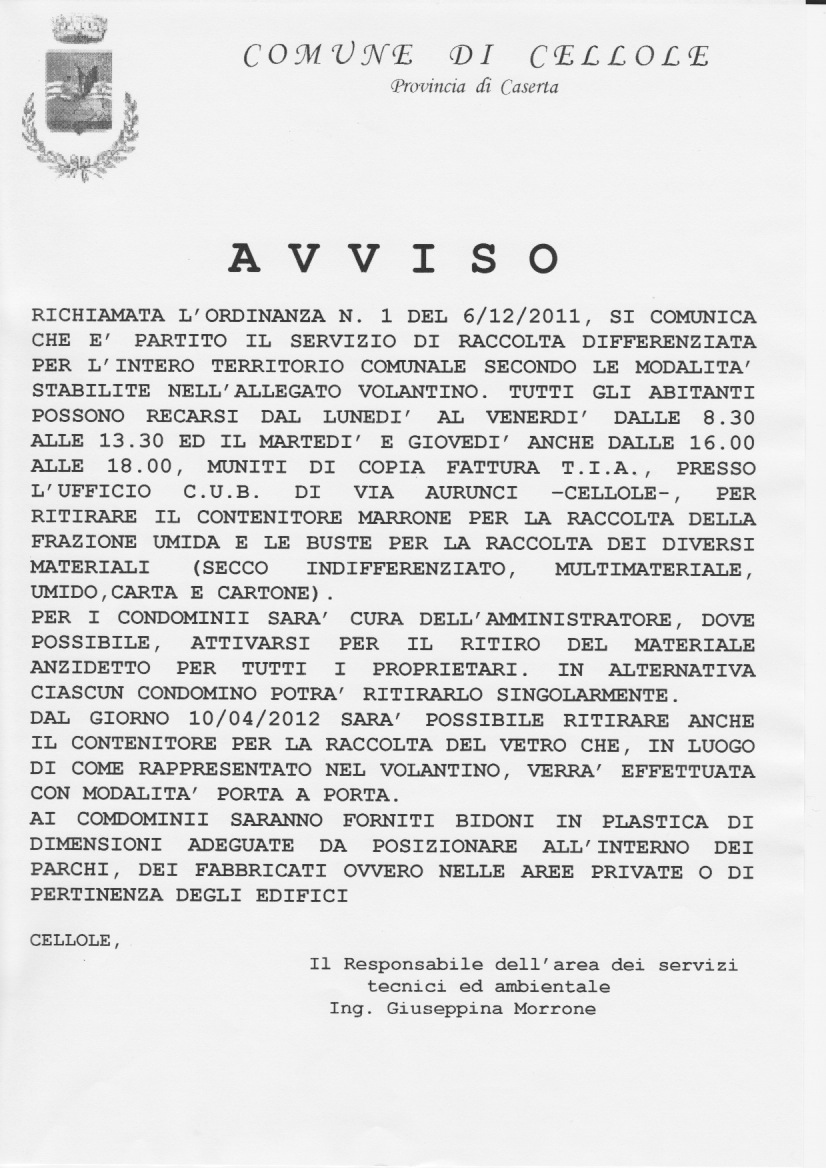 COMUNE DI CELLOLE
Provincia di Caserta

AVVISO

RICHIAMATA L'ORDINANZA N. 1 DEL 6/12/2011, SI COMUNICA CHE E' PARTITO IL SERVIZIO DI RACCOLTA DIFFERENZIATA PER L'INTERO TERRITORIO COMUNALE SECONDO LE MODALITA' STABILITE NELL'ALLEGATO VOLANTINO. TUTTI GLI ABITANTI POSSONO RECARSI DAL LUNEDI' AL VENERDI' DALLE 8.30 ALLE 13.30 ED IL MARTEDI' E GIOVEDI' ANCHE DALLE 16.00 ALLE 18.00, MUNITI DI COPIA FATTURA T.I.A., PRESSO L'UFFICIO C.U.B. DI VIA AURUNCI -CELLOLE-, PER RITIRARE IL CONTENITORE MARRONE PER LA RACCOLTA DELLA FRAZIONE UMIDA E LE BUSTE PER LA RACCOLTA DEI DIVERSI MATERIALI (SECCO INDIFFERENZIATO, MULTIMATERIALE, UMIDO,CARTA E CARTONE).
PER I CONDOMINII SARA' CURA DELL'AMMINISTRATORE, DOVE POSSIBILE, ATTIVARSI PER IL RITIRO DEL MATERIALE ANZIDETTO PER TUTTI I PROPRIETARI. IN ALTERNATIVA CIASCUN CONDOMINO POTRA' RITIRARLO SINGOLARMENTE.
DAL GIORNO 10/04/2012 SARA' POSSIBILE RITIRARE ANCHE IL CONTENITORE PER LA RACCOLTA DEL VETRO CHE, IN LUOGO DI COME RAPPRESENTATO NEL VOLANTINO, VERRA' EFFETTUATA CON MODALITA' PORTA A PORTA.
AI COMDOMINII SARANNO FORNITI BIDONI IN PLASTICA DI DIMENSIONI ADEGUATE DA POSIZIONARE ALL'INTERNO DEI PARCHI, DEI FABBRICATI OVVERO NELLE AREE PRIVATE O DI PERTINENZA DEGLI EDIFICI

CELLOLE,

Il Responsabile dell'area dei servizi tecnici ed ambientale
Ing. Giuseppina Morrone